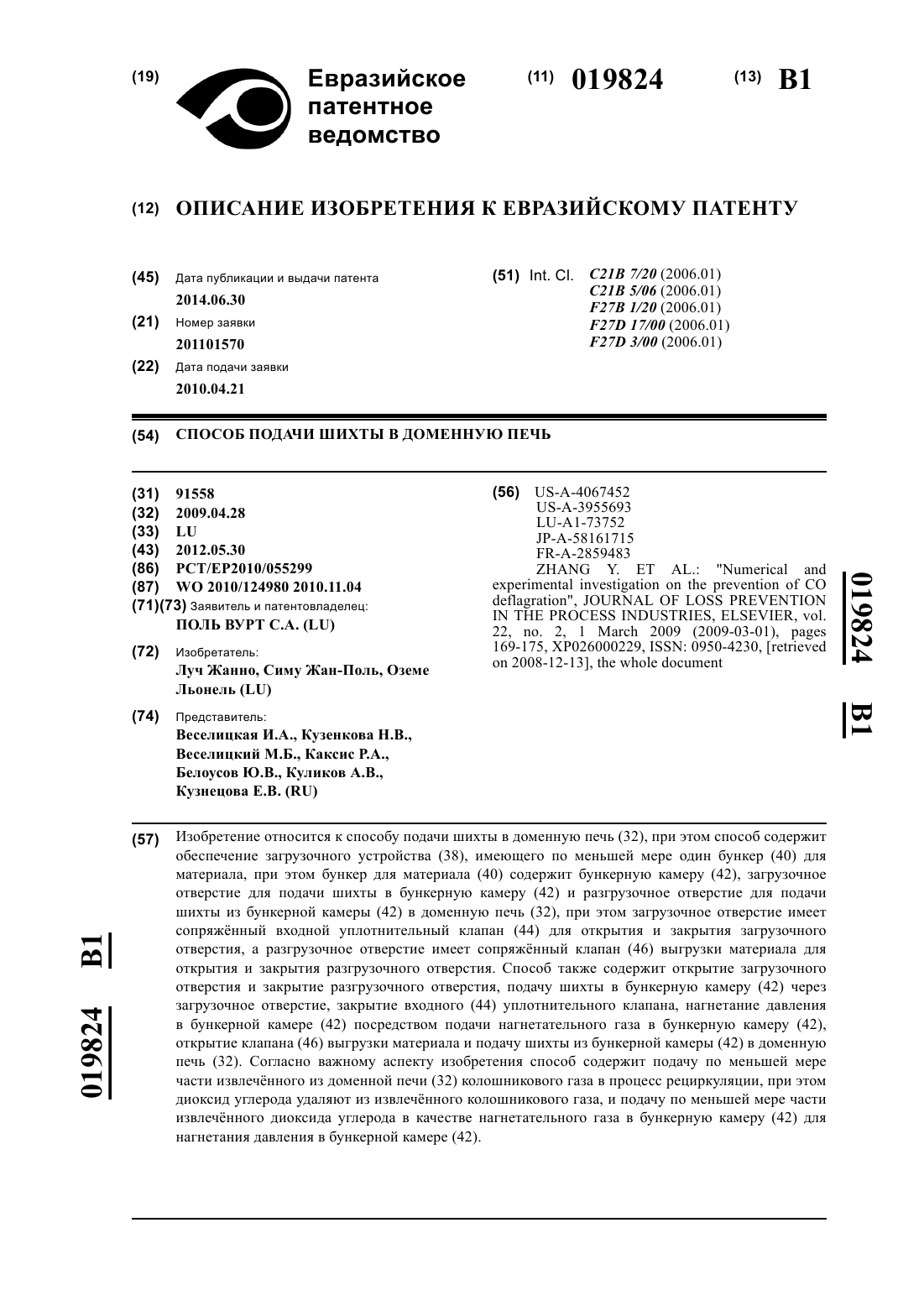 (19) Евразийское патентное ведомство

(11) 019824 (13) B1

(12) ОПИСАНИЕ ИЗОБРЕТЕНИЯ К ЕВРАЗИЙСКОМУ ПАТЕНТУ

(45) Дата публикации и выдачи патента
2014.06.30
(21) Номер заявки
201101570
(22) Дата подачи заявки
2010.04.21

(51) Int. Cl. C21B 7/20 (2006.01)
C21B 5/06 (2006.01)
F27B 1/20 (2006.01)
F27D 17/00 (2006.01)
F27D 3/00 (2006.01)

(54) СПОСОБ ПОДАЧИ ШИХТЫ В ДОМЕННУЮ ПЕЧЬ

(31) 91558
(32) 2009.04.28
(33) LU
(43) 2012.05.30
(86) PCT/EP2010/055299
(87) WO 2010/124980 2010.11.04
(71)(73) Заявитель и патентовладелец:
ПОЛЬ ВУРТ С.А. (LU)
(72) Изобретатель:
Луч Жанно, Симу Жан-Поль, Оземе Льонель (LU)
(74) Представитель:
Веселицкая И.А., Кузенкова Н.В., Веселицкий М.Б., Каксис Р.А., Белоусов Ю.В., Куликов А.В., Кузнецова Е.В. (RU)

(56) US-A-4067452
US-A-3955693
LU-A1-73752
JP-A-58161715
FR-A-2859483
ZHANG Y. ET AL.: "Numerical and experimental investigation on the prevention of CO deflagration", JOURNAL OF LOSS PREVENTION IN THE PROCESS INDUSTRIES, ELSEVIER, vol. 22, no. 2, 1 March 2009 (2009-03-01), pages 169-175, XP026000229, ISSN: 0950-4230, [retrieved on 2008-12-13], the whole document

019824 B1

(57) Изобретение относится к способу подачи шихты в доменную печь (32), при этом способ содержит обеспечение загрузочного устройства (38), имеющего по меньшей мере один бункер (40) для материала, при этом бункер для материала (40) содержит бункерную камеру (42), загрузочное отверстие для подачи шихты в бункерную камеру (42) и разгрузочное отверстие для подачи шихты из бункерной камеры (42) в доменную печь (32), при этом загрузочное отверстие имеет сопряжённый входной уплотнительный клапан (44) для открытия и закрытия загрузочного отверстия, а разгрузочное отверстие имеет сопряжённый клапан (46) выгрузки материала для открытия и закрытия разгрузочного отверстия. Способ также содержит открытие загрузочного отверстия и закрытие разгрузочного отверстия, подачу шихты в бункерную камеру (42) через загрузочное отверстие, закрытие входного (44) уплотнительного клапана, нагнетание давления в бункерной камере (42) посредством подачи нагнетательного газа в бункерную камеру (42), открытие клапана (46) выгрузки материала и подачу шихты из бункерной камеры (42) в доменную печь (32). Согласно важному аспекту изобретения способ содержит подачу по меньшей мере части извлечённого из доменной печи (32) колошникового газа в процесс рециркуляции, при этом диоксид углерода удаляют из извлечённого колошникового газа, и подачу по меньшей мере части извлечённого диоксида углерода в качестве нагнетательного газа в бункерную камеру (42) для нагнетания давления в бункерной камере (42).

019824 B1